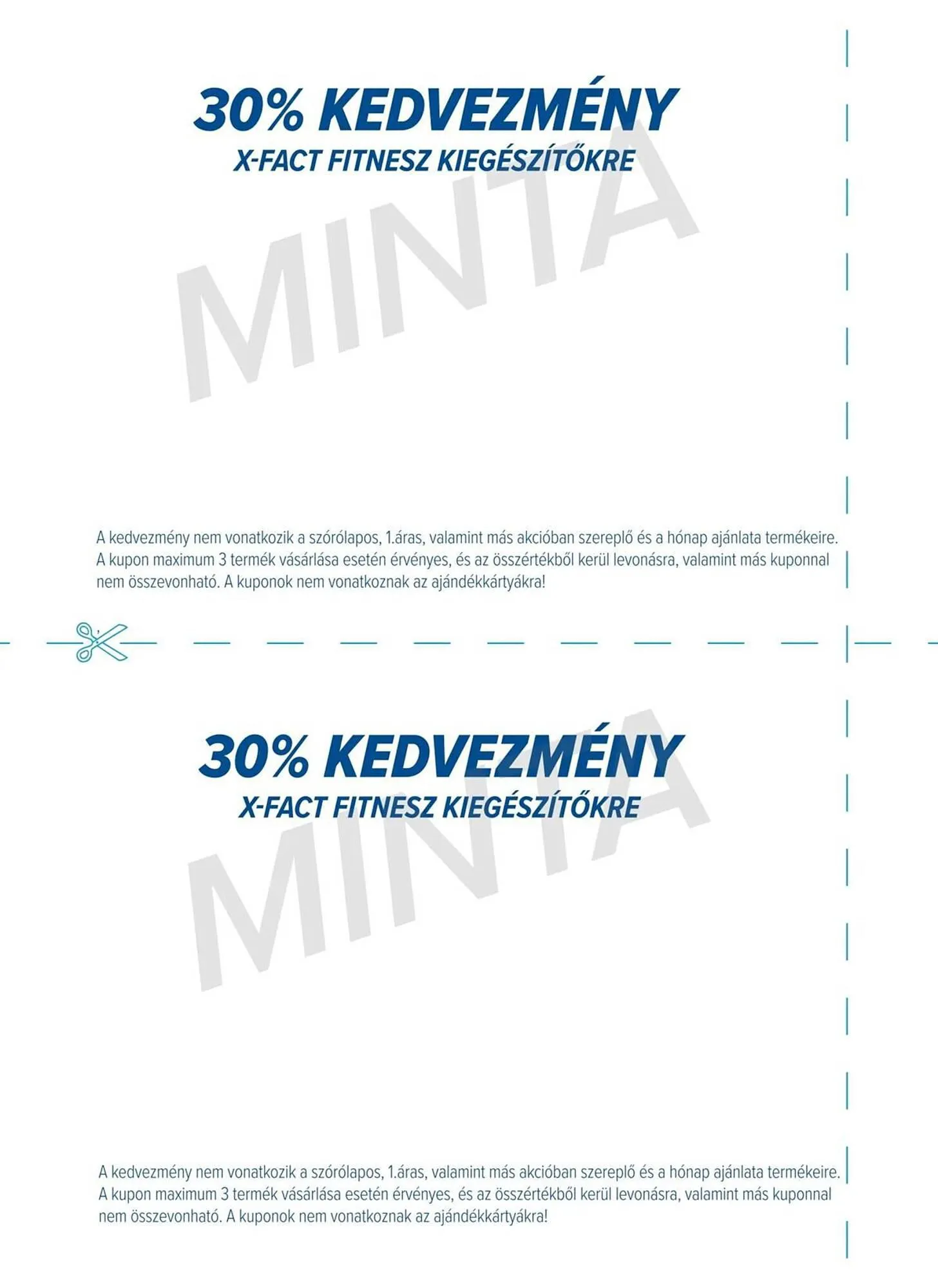 30% KEDVEZMÉNY
X-FACT FITNESZ KIEGÉSZÍTŐKRE

A kedvezmény nem vonatkozik a szórólapos, 1.áras, valamint más akcióban szereplő és a hónap ajánlata termékeire. A kupon maximum 3 termék vásárlása esetén érvényes, és az összértékből kerül levonásra, valamint más kuponnal nem összevonható. A kuponok nem vonatkoznak az ajándékkártyákra!

30% KEDVEZMÉNY
X-FACT FITNESZ KIEGÉSZÍTŐKRE

A kedvezmény nem vonatkozik a szórólapos, 1.áras, valamint más akcióban szereplő és a hónap ajánlata termékeire. A kupon maximum 3 termék vásárlása esetén érvényes, és az összértékből kerül levonásra, valamint más kuponnal nem összevonható. A kuponok nem vonatkoznak az ajándékkártyákra!

MINTA